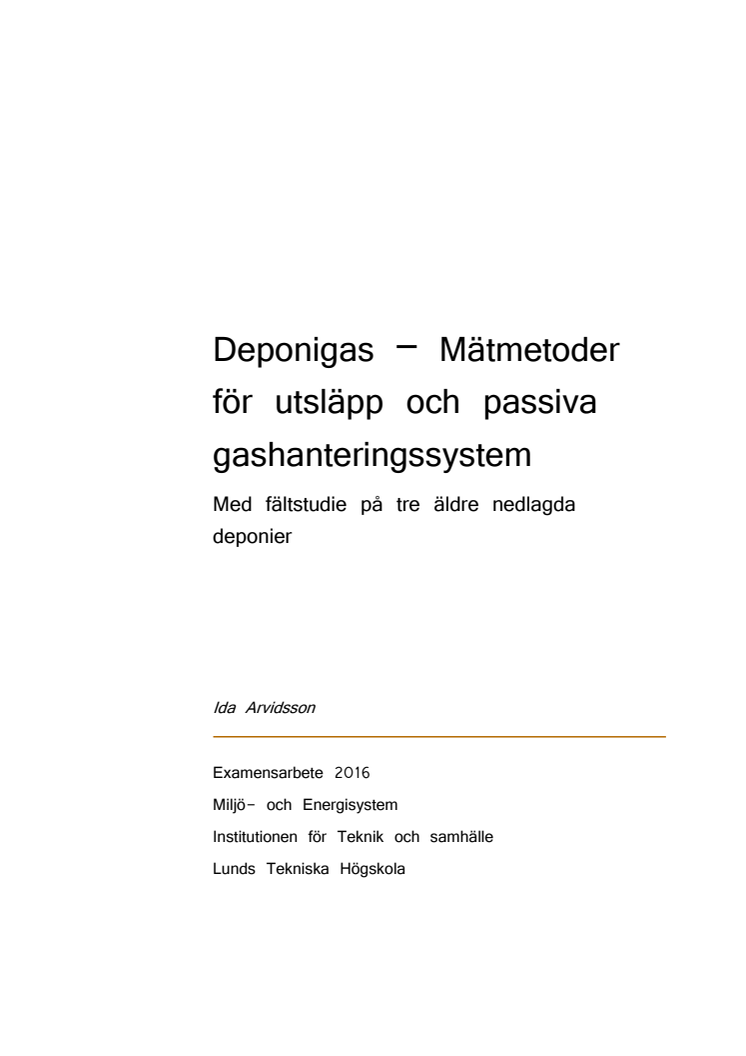 Deponigas – Mätmetoder för utsläpp och passiva gashanteringssystem

Med fältstudie på tre äldre nedlagda deponier

Ida Arvidsson

Examensarbete 2016
Miljö- och Energisystem
Institutionen för Teknik och samhälle
Lunds Tekniska Högskola